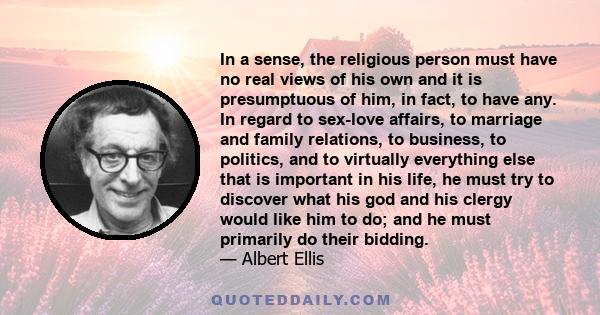 In a sense, the religious person must have no real views of his own and it is presumptuous of him, in fact, to have any. In regard to sex-love affairs, to marriage and family relations, to business, to politics, and to virtually everything else that is important in his life, he must try to discover what his god and his clergy would like him to do; and he must primarily do their bidding.
— Albert Ellis

QUOTEDDAILY.COM